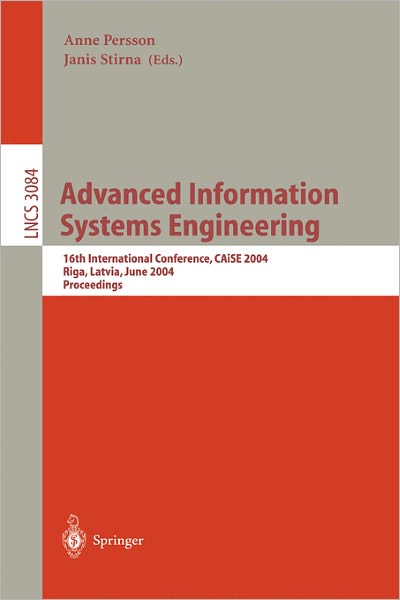 Anne Persson
Janis Stirna (Eds.)

LNCS 3084

Advanced Information Systems Engineering

16th International Conference, CAiSE 2004
Riga, Latvia, June 2004
Proceedings

Springer